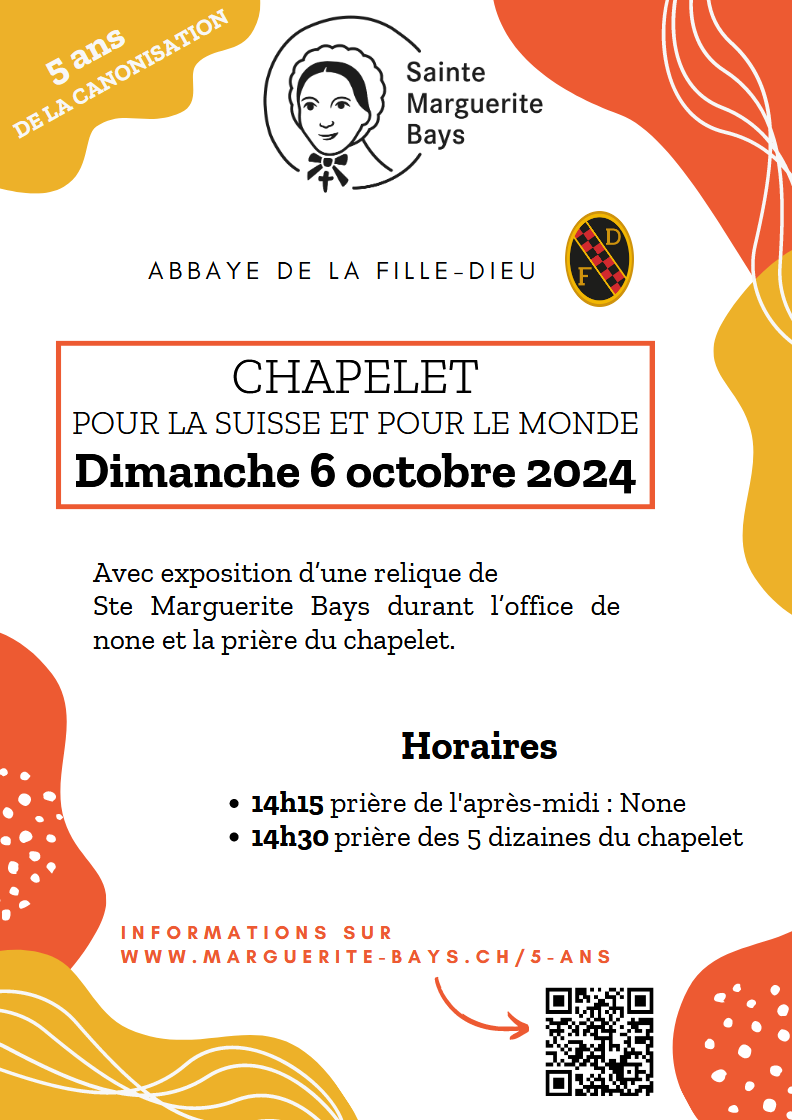 5 ans
DE LA CANONISATION

Sainte Marguerite Bays

ABBAYE DE LA FILLE-DIEU

D
F

CHAPELET
POUR LA SUISSE ET POUR LE MONDE
Dimanche 6 octobre 2024

Avec exposition d'une relique de Ste Marguerite Bays durant l'office de none et la prière du chapelet.

Horaires

• 14h15 prière de l'après-midi : None
• 14h30 prière des 5 dizaines du chapelet

INFORMATIONS SUR
WWW.MARGUERITE-BAYS.CH/5-ANS